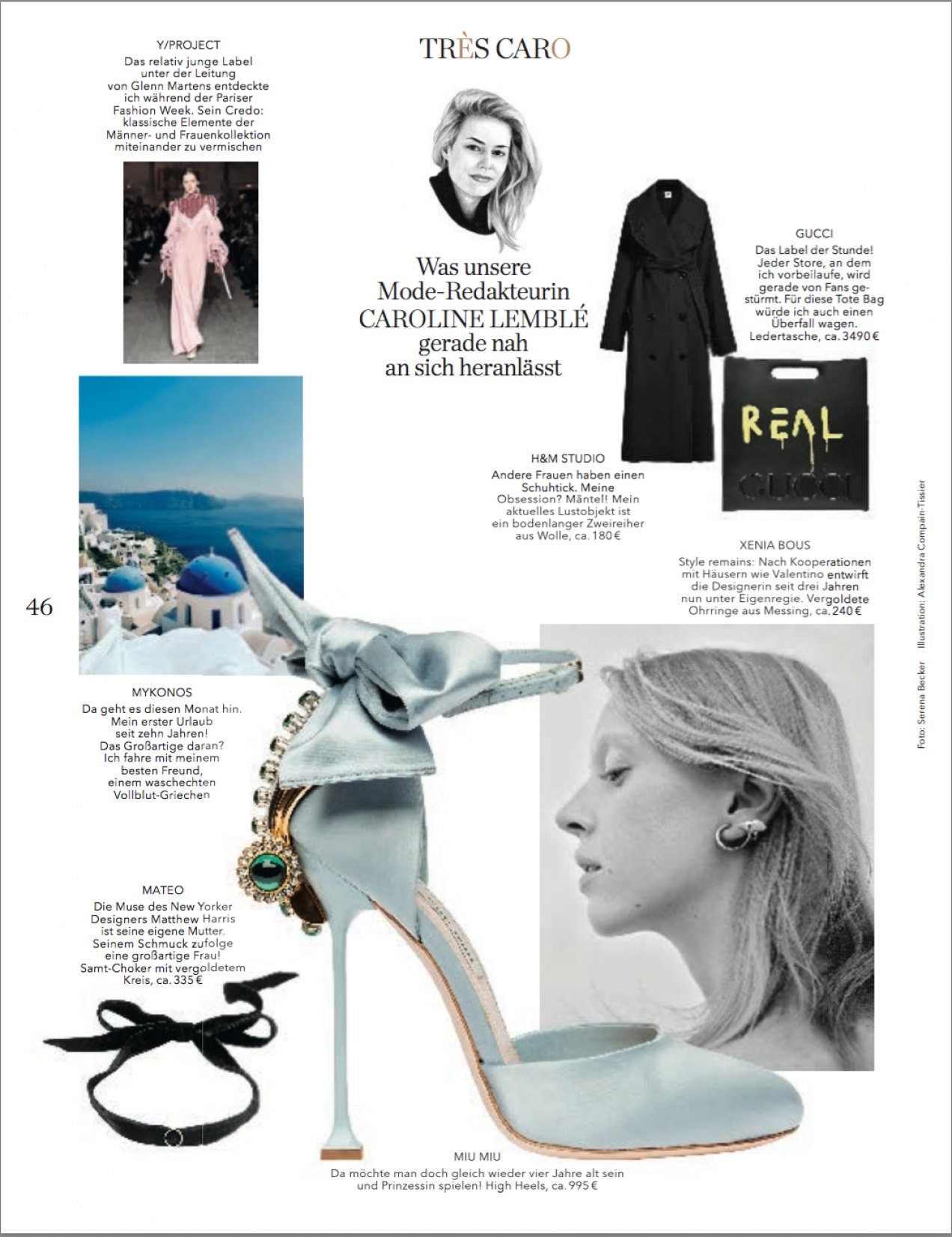 TRÈS CARO

Y/PROJECT
Das relativ junge Label unter der Leitung von Glenn Martens entdeckte ich während der Pariser Fashion Week. Sein Credo: klassische Elemente der Männer- und Frauenkollektion miteinander zu vermischen

Was unsere Mode-Redakteurin CAROLINE LEMBLÉ gerade nah an sich heranlässt

GUCCI
Das Label der Stunde! Jeder Store, an dem ich vorbeilaufe, wird gerade von Fans gestürmt. Für diese Tote Bag würde ich auch einen Überfall wagen. Ledertasche, ca. 3490 €

REAL
GUCCI

H&M STUDIO
Andere Frauen haben einen Schuhtick. Meine Obsession? Mäntel! Mein aktuelles Lustobjekt ist ein bodenlanger Zweireiher aus Wolle, ca. 180 €

XENIA BOUS
Style remains: Nach Kooperationen mit Häusern wie Valentino entwirft die Designerin seit drei Jahren nun unter Eigenregie. Vergoldete Ohrringe aus Messing, ca. 240 €

46

MYKONOS
Da geht es diesen Monat hin. Mein erster Urlaub seit zehn Jahren! Das Großartige daran? Ich fahre mit meinem besten Freund, einem waschechten Vollblut-Griechen

MATEO
Die Muse des New Yorker Designers Matthew Harris ist seine eigene Mutter. Seinem Schmuck zufolge eine großartige Frau! Samt-Choker mit vergoldetem Kreis, ca. 335 €

MIU MIU
Da möchte man doch gleich wieder vier Jahre alt sein und Prinzessin spielen! High Heels, ca. 995 €

Foto: Serena Becker Illustration: Alexandra Compain-Tissier